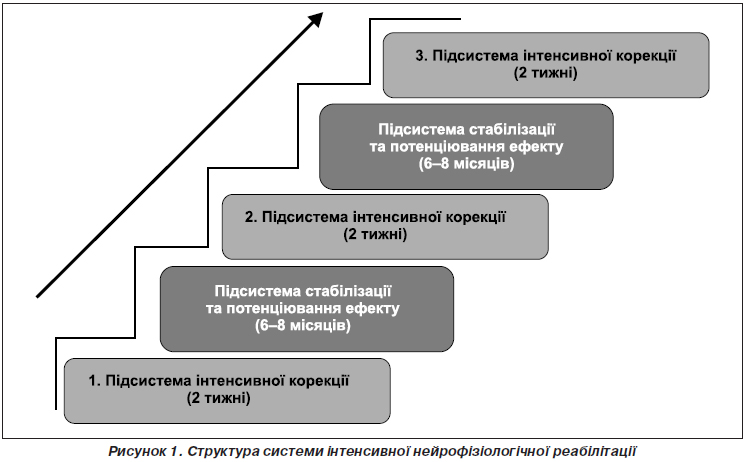 3. Підсистема інтенсивної корекції
(2 тижні)

Підсистема стабілізації
та потенціювання ефекту
(6–8 місяців)

2. Підсистема інтенсивної корекції
(2 тижні)

Підсистема стабілізації
та потенціювання ефекту
(6–8 місяців)

1. Підсистема інтенсивної корекції
(2 тижні)

Рисунок 1. Структура системи інтенсивної нейрофізіологічної реабілітації